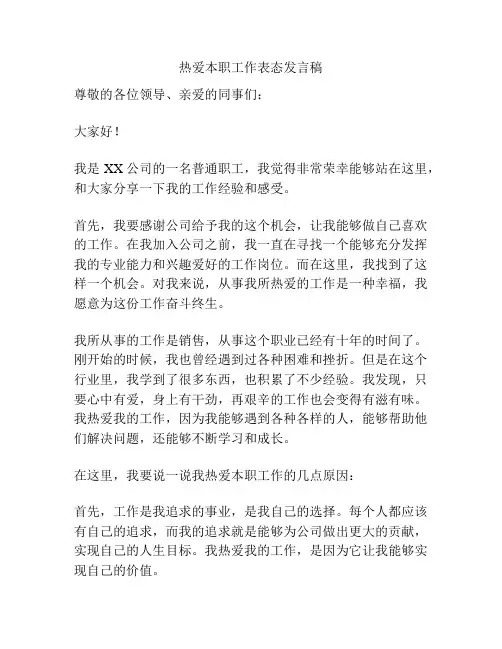 热爱本职工作表态发言稿

尊敬的各位领导、亲爱的同事们：

大家好！

我是 XX 公司的一名普通职工，我觉得非常荣幸能够站在这里，和大家分享一下我的工作经验和感受。

首先，我要感谢公司给予我的这个机会，让我能够做自己喜欢的工作。在我加入公司之前，我一直在寻找一个能够充分发挥我的专业能力和兴趣爱好的工作岗位。而在这里，我找到了这样一个机会。对我来说，从事我所热爱的工作是一种幸福，我愿意为这份工作奋斗终生。

我所从事的工作是销售，从事这个职业已经有十年的时间了。刚开始的时候，我也曾经遇到过各种困难和挫折。但是在这个行业里，我学到了很多东西，也积累了不少经验。我发现，只要心中有爱，身上有干劲，再艰辛的工作也会变得有滋有味。我热爱我的工作，因为我能够遇到各种各样的人，能够帮助他们解决问题，还能够不断学习和成长。

在这里，我要说一说我热爱本职工作的几点原因：

首先，工作是我追求的事业，是我自己的选择。每个人都应该有自己的追求，而我的追求就是能够为公司做出更大的贡献，实现自己的人生目标。我热爱我的工作，是因为它让我能够实现自己的价值。